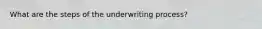 What are the steps of the underwriting process?